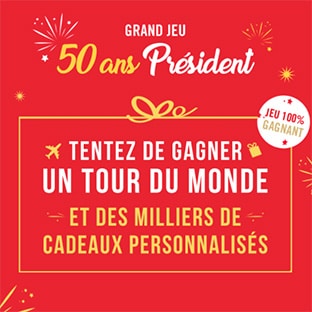 GRAND JEU
50 ans Président

JEU 100% GAGNANT

TENTEZ DE GAGNER
UN TOUR DU MONDE
ET DES MILLIERS DE
CADEAUX PERSONNALISÉS